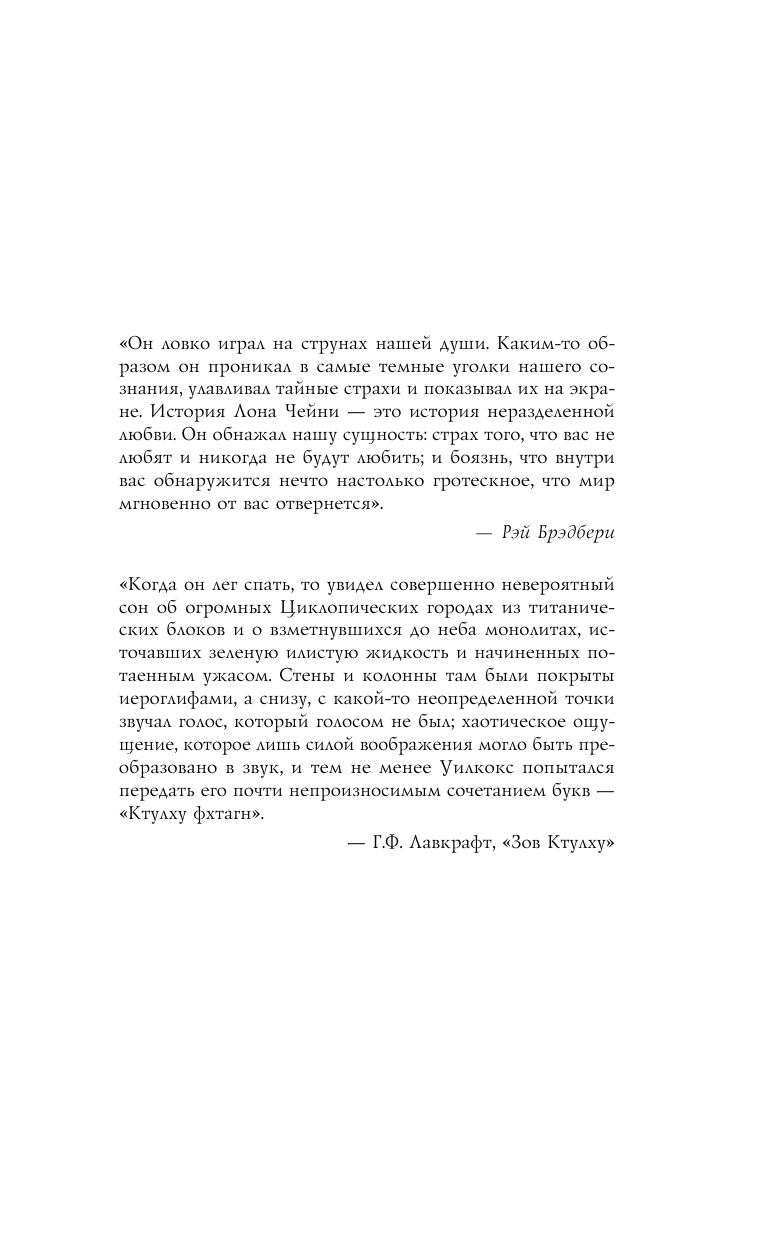 «Он ловко играл на струнах нашей души. Каким-то образом он проникал в самые темные уголки нашего сознания, улавливал тайные страхи и показывал их на экране. История Лона Чейни — это история неразделенной любви. Он обнажал нашу сущность: страх того, что вас не любят и никогда не будут любить; и боязнь, что внутри вас обнаружится нечто настолько гротескное, что мир мгновенно от вас отвернется».

— Рэй Брэдбери

«Когда он лег спать, то увидел совершенно невероятный сон об огромных Циклопических городах из титанических блоков и о взметнувшихся до неба монолитах, источавших зеленую илистую жидкость и начиненных потаенным ужасом. Стены и колонны там были покрыты иероглифами, а снизу, с какой-то неопределенной точки звучал голос, который голосом не был; хаотическое ощущение, которое лишь силой воображения могло быть преобразовано в звук, и тем не менее Уилкокс попытался передать его почти непроизносимым сочетанием букв — «Ктулху фхтагн».

— Г.Ф. Лавкрафт, «Зов Ктулху»